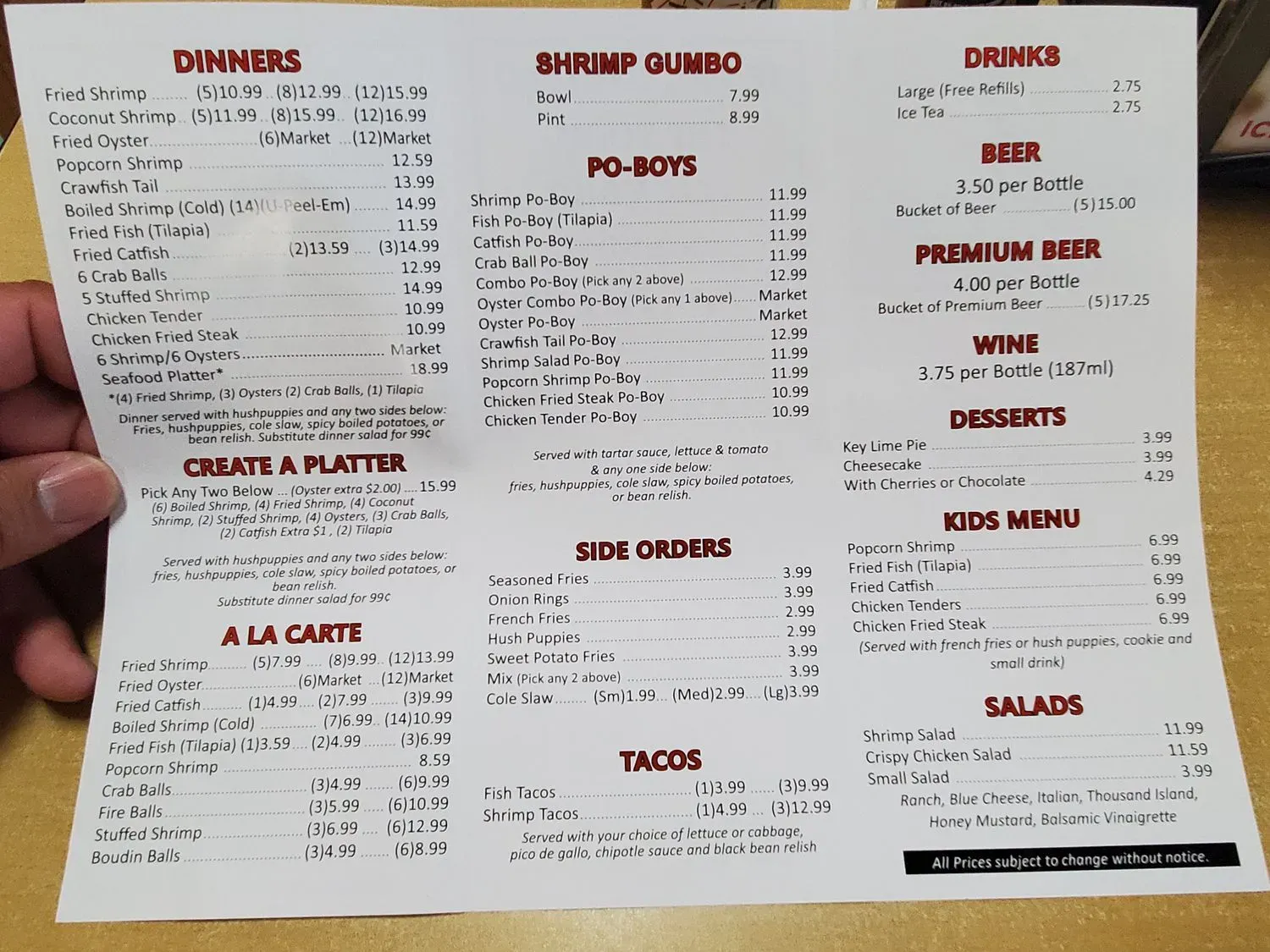 DINNERS

Fried Shrimp (5)10.99 (8)12.99 (12)15.99
Coconut Shrimp (5)11.99 (8)15.99 (12)16.99
Fried Oyster (6)Market (12)Market
Popcorn Shrimp 12.59
Crawfish Tail 13.99
Boiled Shrimp (Cold) (14)(U-Peel-Em) 14.99
Fried Fish (Tilapia) 11.59
Fried Catfish (2)13.59 (3)14.99
6 Crab Balls 12.99
5 Stuffed Shrimp 14.99
Chicken Tender 10.99
Chicken Fried Steak 10.99
6 Shrimp/6 Oysters Market
Seafood Platter* 18.99
*(4) Fried Shrimp, (3) Oysters (2) Crab Balls, (1) Tilapia

Dinner served with hushpuppies and any two sides below: Fries, hushpuppies, cole slaw, spicy boiled potatoes, or bean relish. Substitute dinner salad for 99¢

CREATE A PLATTER

Pick Any Two Below ... (Oyster extra $2.00) 15.99
(6) Boiled Shrimp, (4) Fried Shrimp, (4) Coconut Shrimp, (2) Stuffed Shrimp, (4) Oysters, (3) Crab Balls, (2) Catfish Extra $1 , (2) Tilapia

Served with hushpuppies and any two sides below: fries, hushpuppies, cole slaw, spicy boiled potatoes, or bean relish.
Substitute dinner salad for 99¢

A LA CARTE

Fried Shrimp (5)7.99 (8)9.99 (12)13.99
Fried Oyster (6)Market (12)Market
Fried Catfish (1)4.99 (2)7.99 (3)9.99
Boiled Shrimp (Cold) (7)6.99 (14)10.99
Fried Fish (Tilapia) (1)3.59 (2)4.99 (3)6.99
Popcorn Shrimp 8.59
Crab Balls (3)4.99 (6)9.99
Fire Balls (3)5.99 (6)10.99
Stuffed Shrimp (3)6.99 (6)12.99
Boudin Balls (3)4.99 (6)8.99

SHRIMP GUMBO

Bowl 7.99
Pint 8.99

PO-BOYS

Shrimp Po-Boy 11.99
Fish Po-Boy (Tilapia) 11.99
Catfish Po-Boy 11.99
Crab Ball Po-Boy 11.99
Combo Po-Boy (Pick any 2 above) 12.99
Oyster Combo Po-Boy (Pick any 1 above) Market
Oyster Po-Boy Market
Crawfish Tail Po-Boy 12.99
Shrimp Salad Po-Boy 11.99
Popcorn Shrimp Po-Boy 11.99
Chicken Fried Steak Po-Boy 10.99
Chicken Tender Po-Boy 10.99

Served with tartar sauce, lettuce & tomato & any one side below: fries, hushpuppies, cole slaw, spicy boiled potatoes, or bean relish.

SIDE ORDERS

Seasoned Fries 3.99
Onion Rings 3.99
French Fries 2.99
Hush Puppies 2.99
Sweet Potato Fries 3.99
Mix (Pick any 2 above) 3.99
Cole Slaw (Sm)1.99 (Med)2.99 (Lg)3.99

TACOS

Fish Tacos (1)3.99 (3)9.99
Shrimp Tacos (1)4.99 (3)12.99
Served with your choice of lettuce or cabbage, pico de gallo, chipotle sauce and black bean relish

DRINKS

Large (Free Refills) 2.75
Ice Tea 2.75

BEER

3.50 per Bottle
Bucket of Beer (5)15.00

PREMIUM BEER

4.00 per Bottle
Bucket of Premium Beer (5)17.25

WINE

3.75 per Bottle (187ml)

DESSERTS

Key Lime Pie 3.99
Cheesecake 3.99
With Cherries or Chocolate 4.29

KIDS MENU

Popcorn Shrimp 6.99
Fried Fish (Tilapia) 6.99
Fried Catfish 6.99
Chicken Tenders 6.99
Chicken Fried Steak 6.99
(Served with french fries or hush puppies, cookie and small drink)

SALADS

Shrimp Salad 11.99
Crispy Chicken Salad 11.59
Small Salad 3.99
Ranch, Blue Cheese, Italian, Thousand Island, Honey Mustard, Balsamic Vinaigrette

All Prices subject to change without notice.